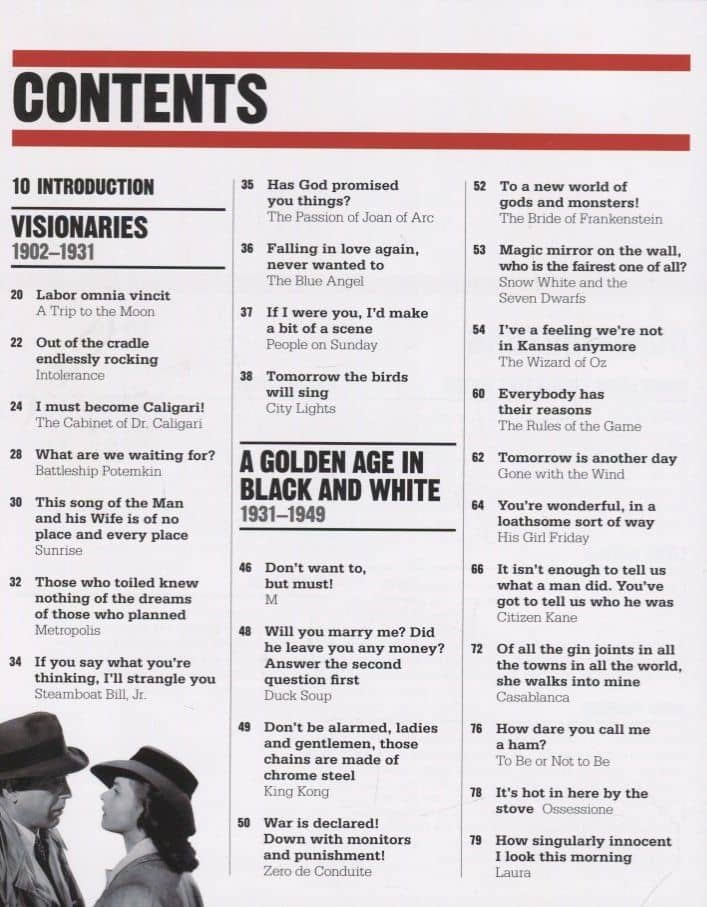 CONTENTS

10 INTRODUCTION

VISIONARIES
1902–1931

20 Labor omnia vincit
A Trip to the Moon

22 Out of the cradle endlessly rocking
Intolerance

24 I must become Caligari!
The Cabinet of Dr. Caligari

28 What are we waiting for?
Battleship Potemkin

30 This song of the Man and his Wife is of no place and every place
Sunrise

32 Those who toiled knew nothing of the dreams of those who planned
Metropolis

34 If you say what you're thinking, I'll strangle you
Steamboat Bill, Jr.

35 Has God promised you things?
The Passion of Joan of Arc

36 Falling in love again, never wanted to
The Blue Angel

37 If I were you, I'd make a bit of a scene
People on Sunday

38 Tomorrow the birds will sing
City Lights

A GOLDEN AGE IN BLACK AND WHITE
1931–1949

46 Don't want to, but must!
M

48 Will you marry me? Did he leave you any money? Answer the second question first
Duck Soup

49 Don't be alarmed, ladies and gentlemen, those chains are made of chrome steel
King Kong

50 War is declared! Down with monitors and punishment!
Zero de Conduite

52 To a new world of gods and monsters!
The Bride of Frankenstein

53 Magic mirror on the wall, who is the fairest one of all?
Snow White and the Seven Dwarfs

54 I've a feeling we're not in Kansas anymore
The Wizard of Oz

60 Everybody has their reasons
The Rules of the Game

62 Tomorrow is another day
Gone with the Wind

64 You're wonderful, in a loathsome sort of way
His Girl Friday

66 It isn't enough to tell us what a man did. You've got to tell us who he was
Citizen Kane

72 Of all the gin joints in all the towns in all the world, she walks into mine
Casablanca

76 How dare you call me a ham?
To Be or Not to Be

78 It's hot in here by the stove Ossessione

79 How singularly innocent I look this morning
Laura